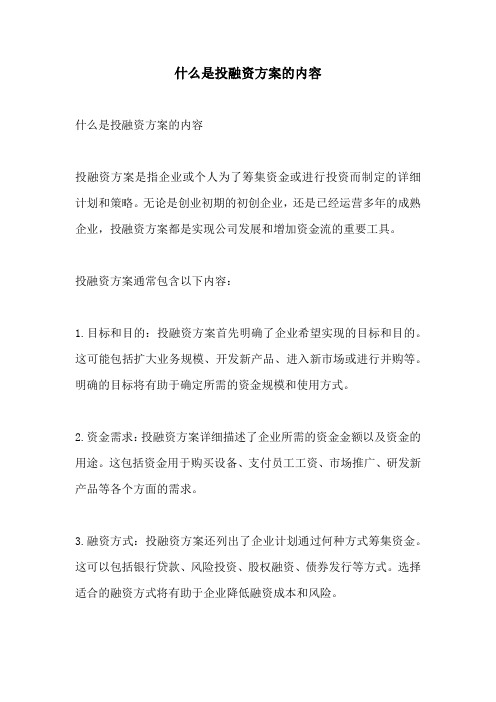 什么是投融资方案的内容

什么是投融资方案的内容

投融资方案是指企业或个人为了筹集资金或进行投资而制定的详细计划和策略。无论是创业初期的初创企业，还是已经运营多年的成熟企业，投融资方案都是实现公司发展和增加资金流的重要工具。

投融资方案通常包含以下内容：

1.目标和目的：投融资方案首先明确了企业希望实现的目标和目的。这可能包括扩大业务规模、开发新产品、进入新市场或进行并购等。明确的目标将有助于确定所需的资金规模和使用方式。

2.资金需求：投融资方案详细描述了企业所需的资金金额以及资金的用途。这包括资金用于购买设备、支付员工工资、市场推广、研发新产品等各个方面的需求。

3.融资方式：投融资方案还列出了企业计划通过何种方式筹集资金。这可以包括银行贷款、风险投资、股权融资、债券发行等方式。选择适合的融资方式将有助于企业降低融资成本和风险。